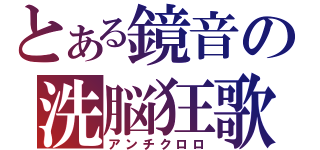 とある鏡音の
洗脳狂歌
アンチクロロ